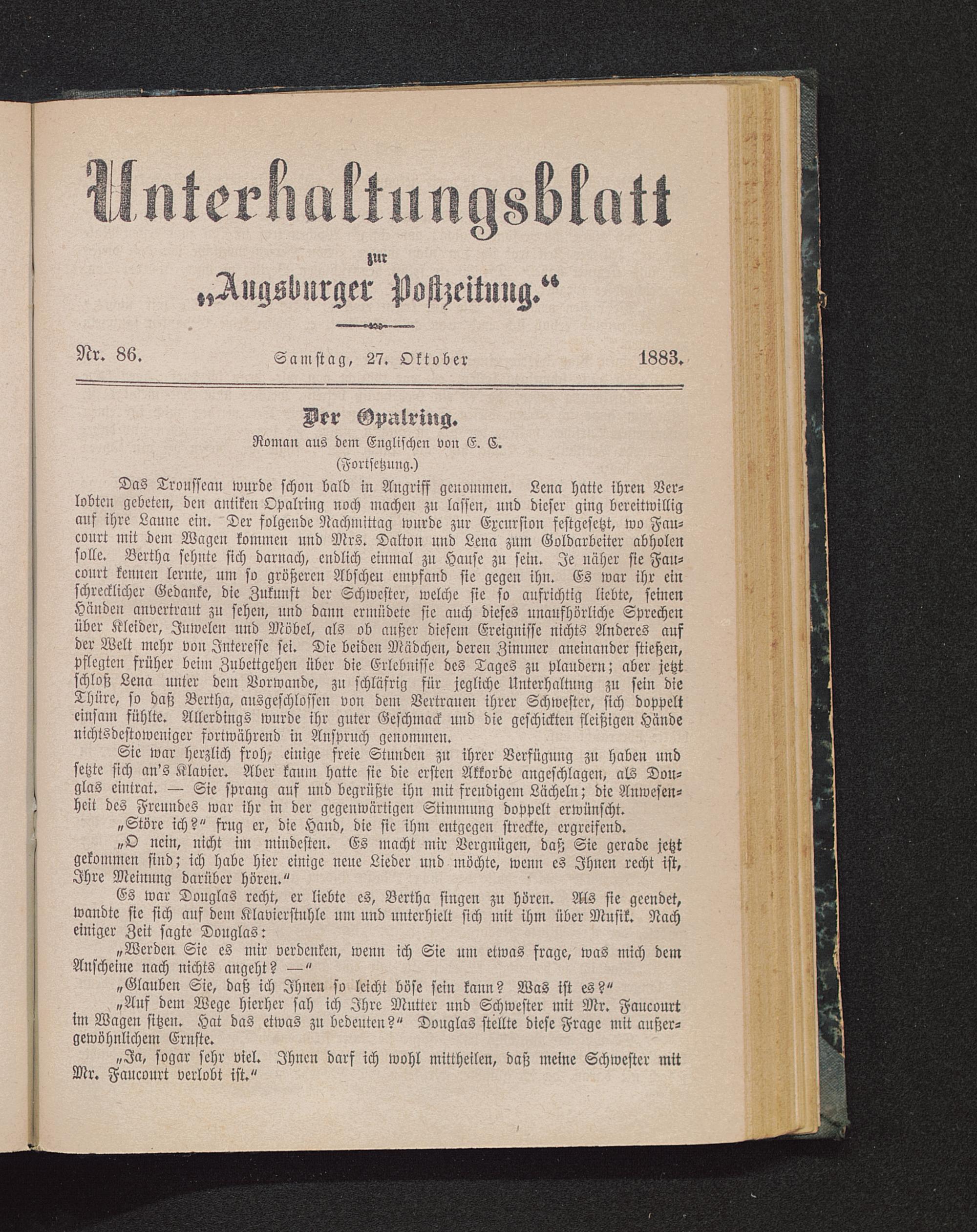 Unterhaltungsblatt

zur

„Augsburger Postzeitung.“

Nr. 86. Samstag, 27. Oktober 1883.

Der Opalring.

Roman aus dem Englischen von E. C.

(Fortsetzung.)

Das Trousseau wurde schon bald in Angriff genommen. Lena hatte ihren Verlobten gebeten, den antiken Opalring noch machen zu lassen, und dieser ging bereitwillig auf ihre Laune ein. Der folgende Nachmittag wurde zur Excursion festgesetzt, wo Faucourt mit dem Wagen kommen und Mrs. Dalton und Lena zum Goldarbeiter abholen solle. Bertha sehnte sich darnach, endlich einmal zu Hause zu sein. Je näher sie Faucourt kennen lernte, um so größeren Abscheu empfand sie gegen ihn. Es war ihr ein schrecklicher Gedanke, die Zukunft der Schwester, welche sie so aufrichtig liebte, seinen Händen anvertraut zu sehen, und dann ermüdete sie auch dieses unaufhörliche Sprechen über Kleider, Juwelen und Möbel, als ob außer diesem Ereignisse nichts Anderes auf der Welt mehr von Interesse sei. Die beiden Mädchen, deren Zimmer aneinander stießen, pflegten früher beim Zubettgehen über die Erlebnisse des Tages zu plaudern; aber jetzt schloß Lena unter dem Vorwande, zu schläfrig für jegliche Unterhaltung zu sein die Thüre, so daß Bertha, ausgeschlossen von dem Vertrauen ihrer Schwester, sich doppelt einsam fühlte. Allerdings wurde ihr guter Geschmack und die geschickten fleißigen Hände nichtsdestoweniger fortwährend in Anspruch genommen.

Sie war herzlich froh, einige freie Stunden zu ihrer Verfügung zu haben und setzte sich an's Klavier. Aber kaum hatte sie die ersten Akkorde angeschlagen, als Douglas eintrat. — Sie sprang auf und begrüßte ihn mit freudigem Lächeln; die Anwesenheit des Freundes war ihr in der gegenwärtigen Stimmung doppelt erwünscht.

„Störe ich?“ frug er, die Hand, die sie ihm entgegen streckte, ergreifend.

„O nein, nicht im mindesten. Es macht mir Vergnügen, daß Sie gerade jetzt gekommen sind; ich habe hier einige neue Lieder und möchte, wenn es Ihnen recht ist, Ihre Meinung darüber hören.“

Es war Douglas recht, er liebte es, Bertha singen zu hören. Als sie geendet, wandte sie sich auf dem Klavierstuhle um und unterhielt sich mit ihm über Musik. Nach einiger Zeit sagte Douglas:

„Werden Sie es mir verdenken, wenn ich Sie um etwas frage, was mich dem Anscheine nach nichts angeht? —“

„Glauben Sie, daß ich Ihnen so leicht böse sein kann? Was ist es?“

„Auf dem Wege hierher sah ich Ihre Mutter und Schwester mit Mr. Faucourt im Wagen sitzen. Hat das etwas zu bedeuten?“ Douglas stellte diese Frage mit außergewöhnlichem Ernste.

„Ja, sogar sehr viel. Ihnen darf ich wohl mittheilen, daß meine Schwester mit Mr. Faucourt verlobt ist.“